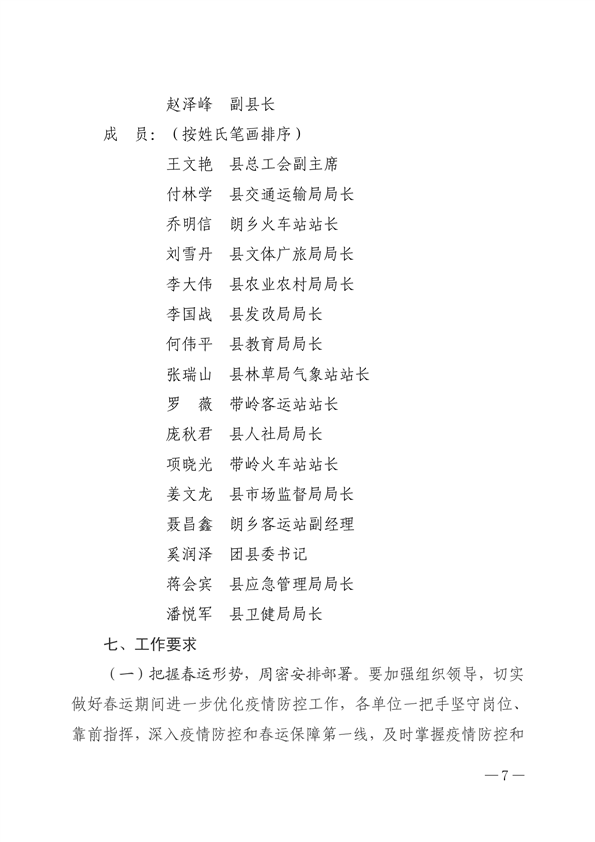 赵泽峰　副县长

成　员：（按姓氏笔画排序）

王文艳　县总工会副主席

付林学　县交通运输局局长

乔明信　朗乡火车站站长

刘雪丹　县文体广旅局局长

李大伟　县农业农村局局长

李国战　县发改局局长

何伟平　县教育局局长

张瑞山　县林草局气象站站长

罗　薇　带岭客运站站长

庞秋君　县人社局局长

项晓光　带岭火车站站长

姜文龙　县市场监督局局长

聂昌鑫　朗乡客运站副经理

奚润泽　团县委书记

蒋会宾　县应急管理局局长

潘悦军　县卫健局局长

七、工作要求

（一）把握春运形势，周密安排部署。要加强组织领导，切实做好春运期间进一步优化疫情防控工作，各单位一把手坚守岗位、靠前指挥，深入疫情防控和春运保障第一线，及时掌握疫情防控和

—7—